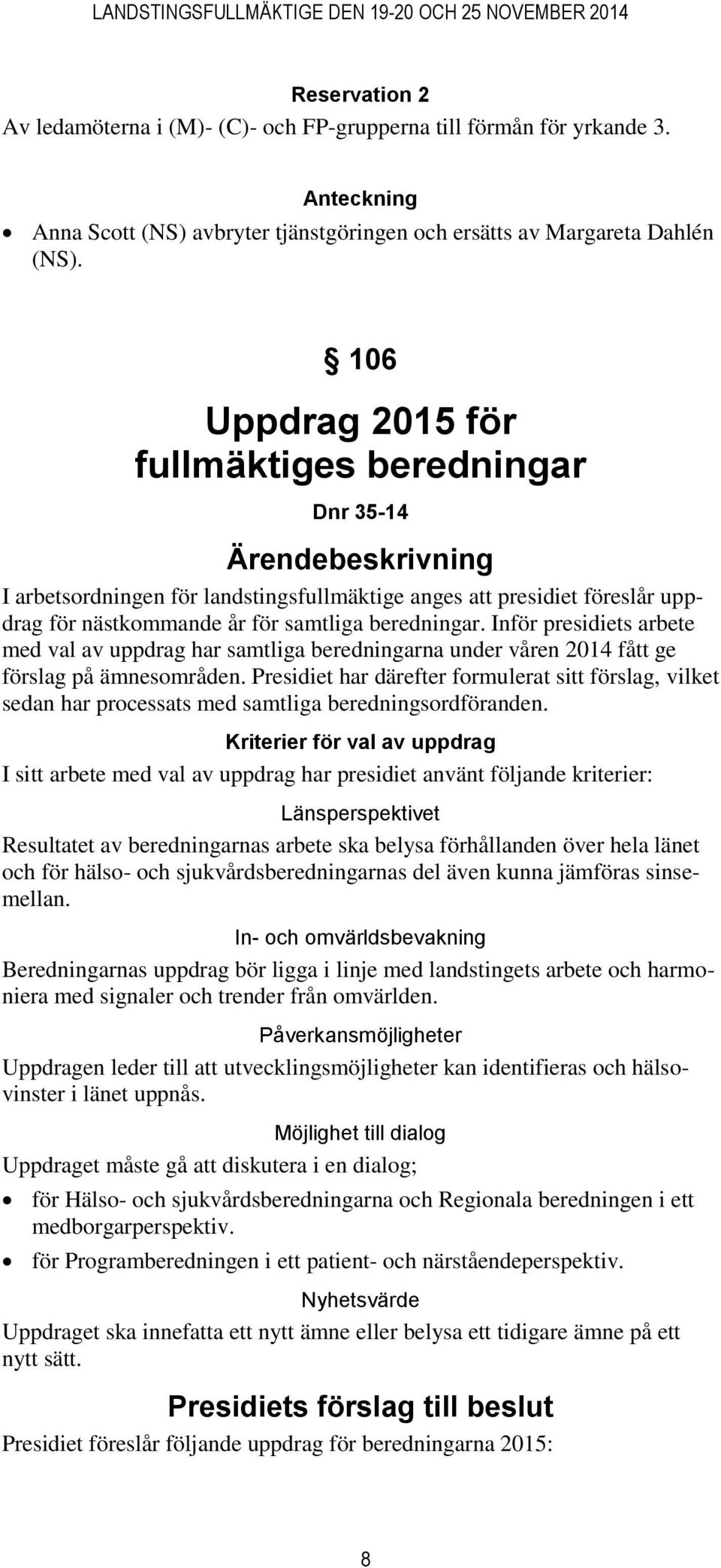 LANDSTINGSFULLMÄKTIGE DEN 19-20 OCH 25 NOVEMBER 2014

Reservation 2
Av ledamöterna i (M)- (C)- och FP-grupperna till förmån för yrkande 3.

Anteckning
• Anna Scott (NS) avbryter tjänstgöringen och ersätts av Margareta Dahlén (NS).

§ 106

Uppdrag 2015 för fullmäktiges beredningar

Dnr 35-14

Ärendebeskrivning
I arbetsordningen för landstingsfullmäktige anges att presidiet föreslår uppdrag för nästkommande år för samtliga beredningar. Inför presidiets arbete med val av uppdrag har samtliga beredningarna under våren 2014 fått ge förslag på ämnesområden. Presidiet har därefter formulerat sitt förslag, vilket sedan har processats med samtliga beredningsordföranden.

Kriterier för val av uppdrag
I sitt arbete med val av uppdrag har presidiet använt följande kriterier:

Länsperspektivet
Resultatet av beredningarnas arbete ska belysa förhållanden över hela länet och för hälso- och sjukvårdsberedningarnas del även kunna jämföras sinsemellan.

In- och omvärldsbevakning
Beredningarnas uppdrag bör ligga i linje med landstingets arbete och harmoniera med signaler och trender från omvärlden.

Påverkansmöjligheter
Uppdragen leder till att utvecklingsmöjligheter kan identifieras och hälsovinster i länet uppnås.

Möjlighet till dialog
Uppdraget måste gå att diskutera i en dialog;
• för Hälso- och sjukvårdsberedningarna och Regionala beredningen i ett medborgarperspektiv.
• för Programberedningen i ett patient- och närståendeperspektiv.

Nyhetsvärde
Uppdraget ska innefatta ett nytt ämne eller belysa ett tidigare ämne på ett nytt sätt.

Presidiets förslag till beslut
Presidiet föreslår följande uppdrag för beredningarna 2015:

8